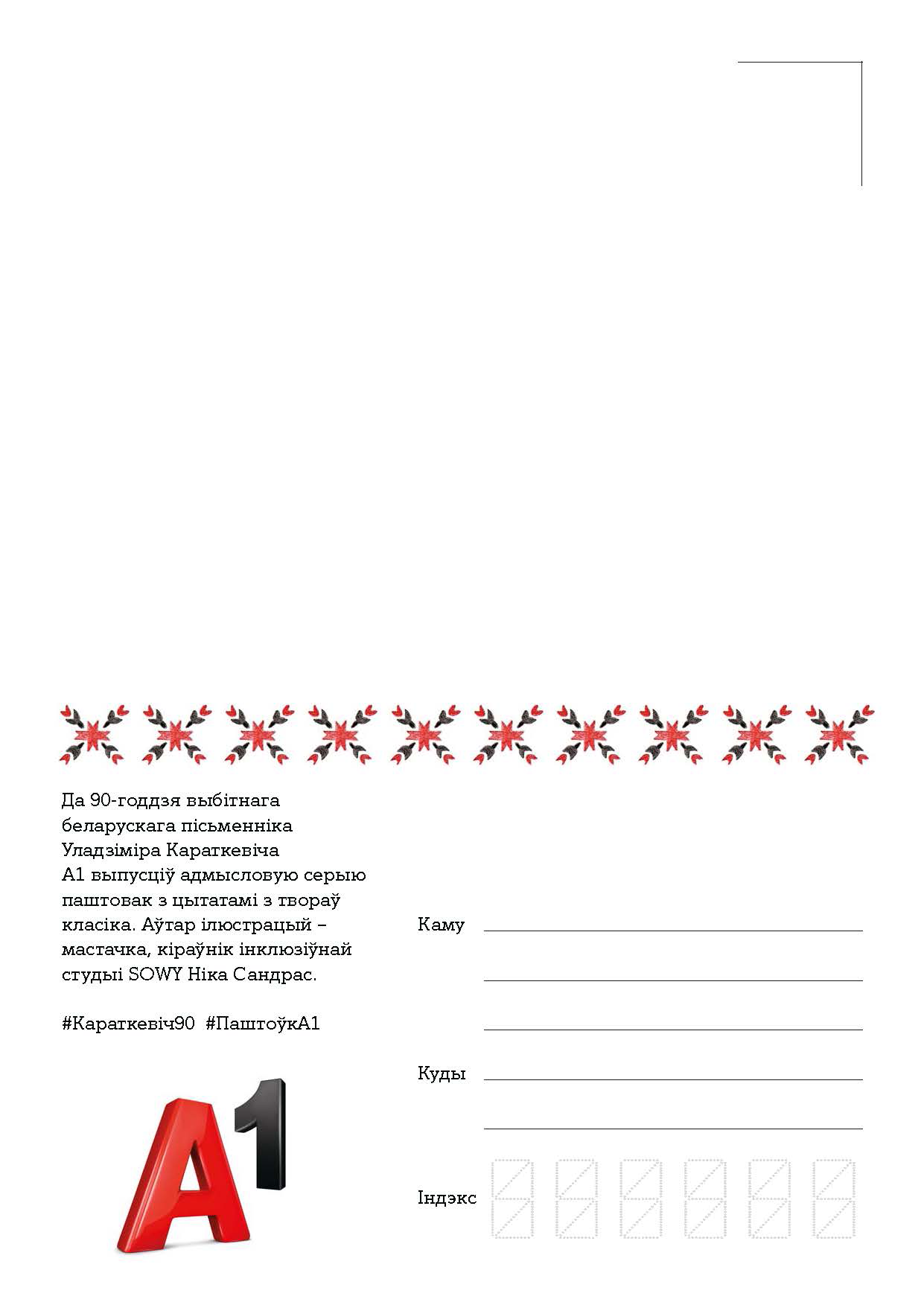 Да 90-годдзя выбітнага беларускага пісьменніка Уладзіміра Караткевіча А1 выпусціў адмысловую серыю паштовак з цытатамі з твораў класіка. Аўтар ілюстрацый – мастачка, кіраўнік інклюзіўнай студыі SOWY Ніка Сандрас.

#Караткевіч90 #ПаштоўкА1

A1

Каму

Куды

Індэкс